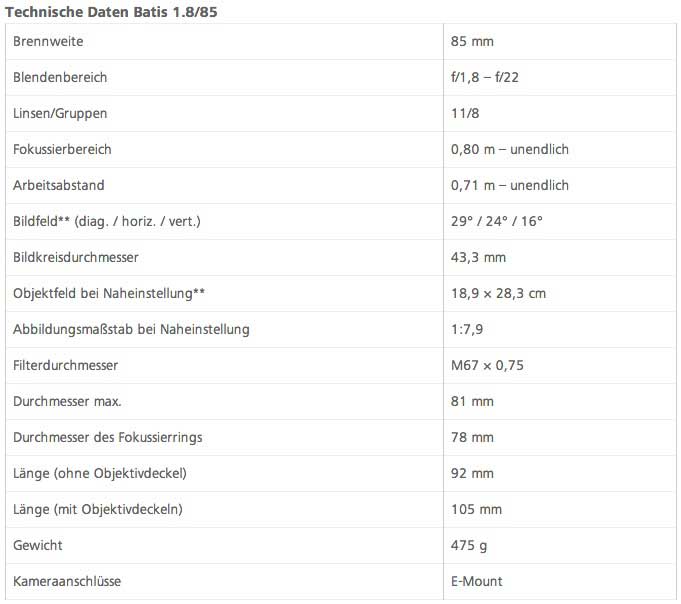 Technische Daten Batis 1.8/85

| | |
|---|---|
| Brennweite | 85 mm |
| Blendenbereich | f/1,8 – f/22 |
| Linsen/Gruppen | 11/8 |
| Fokussierbereich | 0,80 m – unendlich |
| Arbeitsabstand | 0,71 m – unendlich |
| Bildfeld** (diag. / horiz. / vert.) | 29° / 24° / 16° |
| Bildkreisdurchmesser | 43,3 mm |
| Objektfeld bei Naheinstellung** | 18,9 × 28,3 cm |
| Abbildungsmaßstab bei Naheinstellung | 1:7,9 |
| Filterdurchmesser | M67 × 0,75 |
| Durchmesser max. | 81 mm |
| Durchmesser des Fokussierrings | 78 mm |
| Länge (ohne Objektivdeckel) | 92 mm |
| Länge (mit Objektivdeckeln) | 105 mm |
| Gewicht | 475 g |
| Kameraanschlüsse | E-Mount |